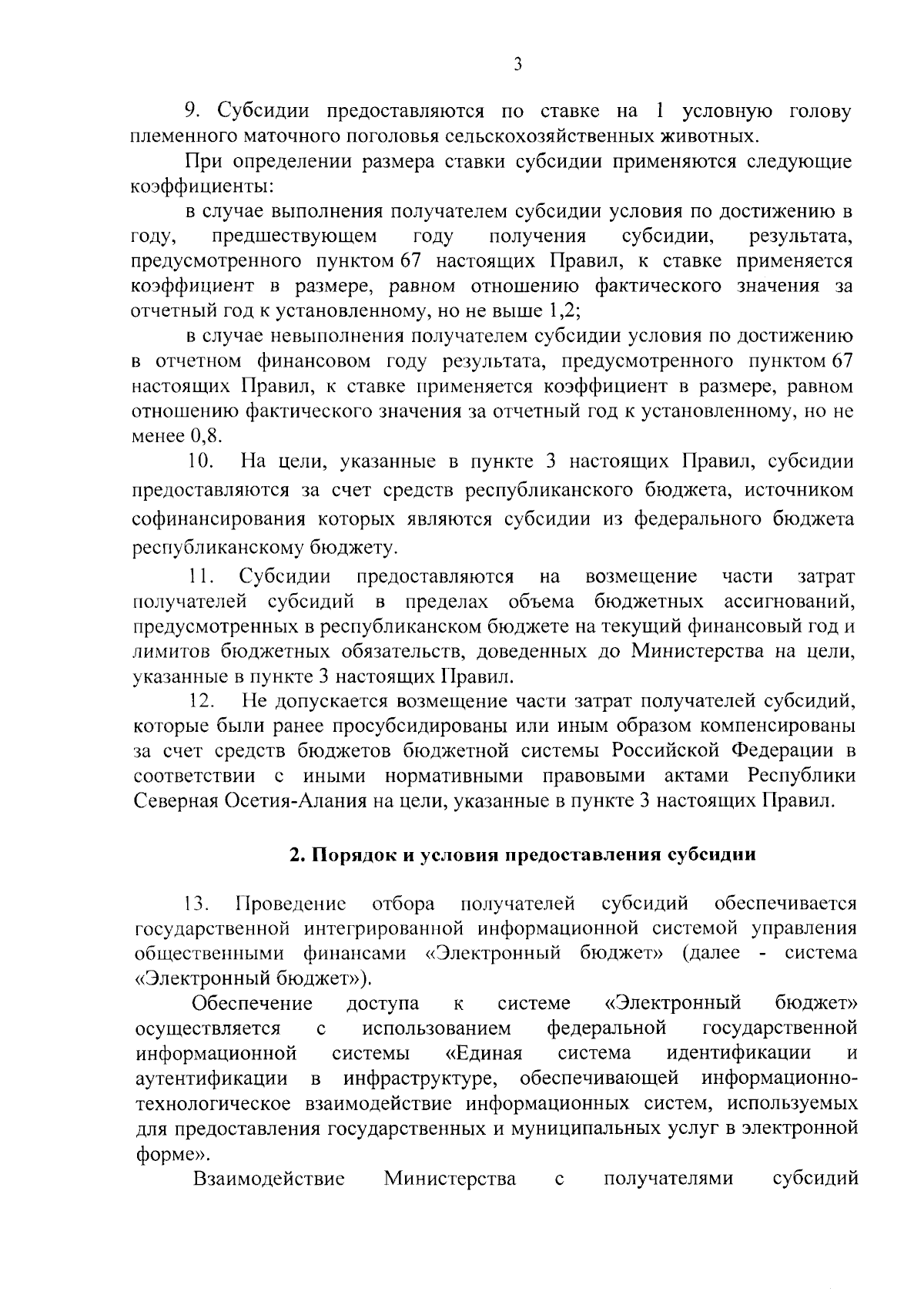 3

9. Субсидии предоставляются по ставке на 1 условную голову племенного маточного поголовья сельскохозяйственных животных.

При определении размера ставки субсидии применяются следующие коэффициенты:

в случае выполнения получателем субсидии условия по достижению в году, предшествующем году получения субсидии, результата, предусмотренного пунктом 67 настоящих Правил, к ставке применяется коэффициент в размере, равном отношению фактического значения за отчетный год к установленному, но не выше 1,2;

в случае невыполнения получателем субсидии условия по достижению в отчетном финансовом году результата, предусмотренного пунктом 67 настоящих Правил, к ставке применяется коэффициент в размере, равном отношению фактического значения за отчетный год к установленному, но не менее 0,8.

10. На цели, указанные в пункте 3 настоящих Правил, субсидии предоставляются за счет средств республиканского бюджета, источником софинансирования которых являются субсидии из федерального бюджета республиканскому бюджету.

11. Субсидии предоставляются на возмещение части затрат получателей субсидий в пределах объема бюджетных ассигнований, предусмотренных в республиканском бюджете на текущий финансовый год и лимитов бюджетных обязательств, доведенных до Министерства на цели, указанные в пункте 3 настоящих Правил.

12. Не допускается возмещение части затрат получателей субсидий, которые были ранее просубсидированы или иным образом компенсированы за счет средств бюджетов бюджетной системы Российской Федерации в соответствии с иными нормативными правовыми актами Республики Северная Осетия-Алания на цели, указанные в пункте 3 настоящих Правил.

2. Порядок и условия предоставления субсидии

13. Проведение отбора получателей субсидий обеспечивается государственной интегрированной информационной системой управления общественными финансами «Электронный бюджет» (далее - система «Электронный бюджет»).

Обеспечение доступа к системе «Электронный бюджет» осуществляется с использованием федеральной государственной информационной системы «Единая система идентификации и аутентификации в инфраструктуре, обеспечивающей информационно-технологическое взаимодействие информационных систем, используемых для предоставления государственных и муниципальных услуг в электронной форме».

Взаимодействие Министерства с получателями субсидий